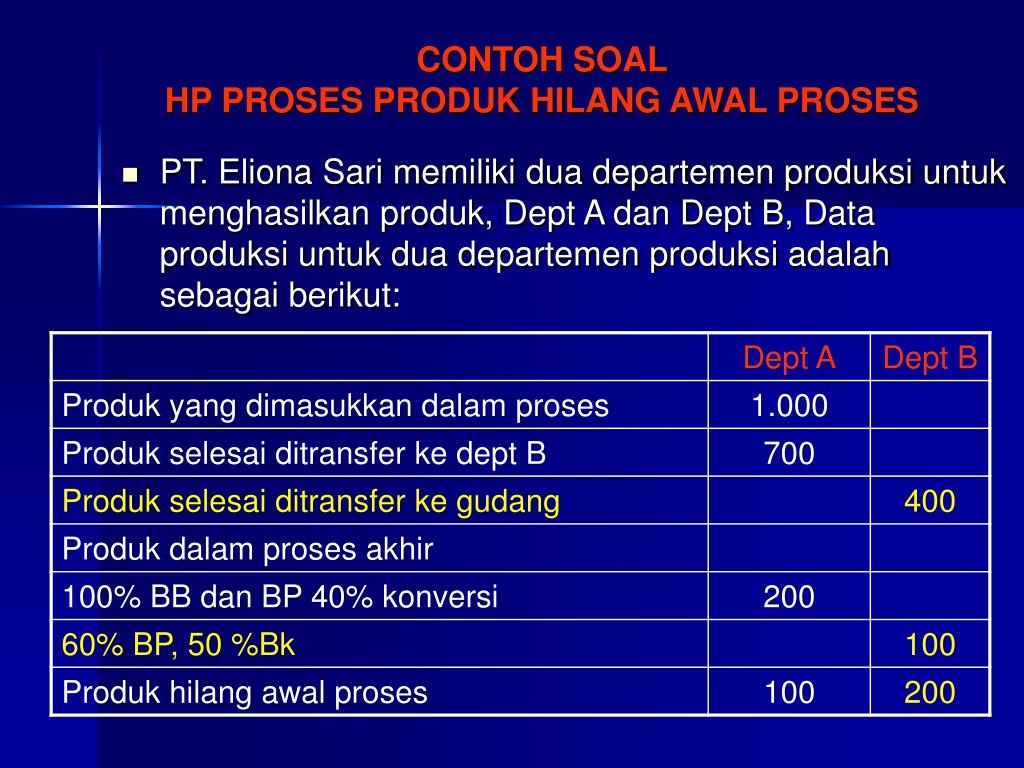 CONTOH SOAL
HP PROSES PRODUK HILANG AWAL PROSES

PT. Eliona Sari memiliki dua departemen produksi untuk menghasilkan produk, Dept A dan Dept B, Data produksi untuk dua departemen produksi adalah sebagai berikut:

| | Dept A | Dept B |
|---|---|---|
| Produk yang dimasukkan dalam proses | 1.000 | |
| Produk selesai ditransfer ke dept B | 700 | |
| Produk selesai ditransfer ke gudang | | 400 |
| Produk dalam proses akhir | | |
| 100% BB dan BP 40% konversi | 200 | |
| 60% BP, 50 %Bk | | 100 |
| Produk hilang awal proses | 100 | 200 |